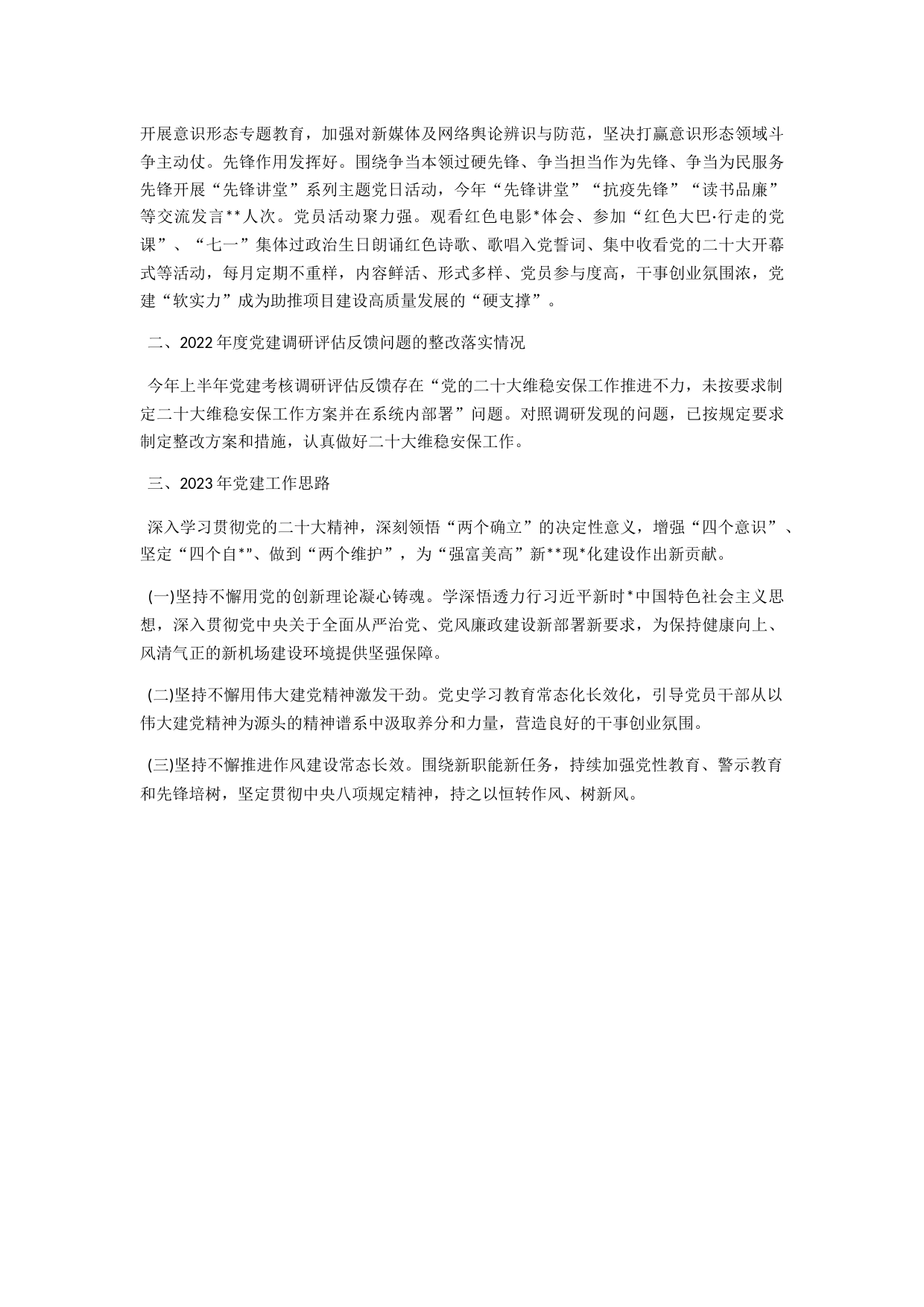 开展意识形态专题教育，加强对新媒体及网络舆论辨识与防范，坚决打赢意识形态领域斗争主动仗。先锋作用发挥好。围绕争当本领过硬先锋、争当担当作为先锋、争当为民服务先锋开展“先锋讲堂”系列主题党日活动，今年“先锋讲堂”“抗疫先锋”“读书品廉”等交流发言**人次。党员活动聚力强。观看红色电影*体会、参加“红色大巴·行走的党课”、“七一”集体过政治生日朗诵红色诗歌、歌唱入党誓词、集中收看党的二十大开幕式等活动，每月定期不重样，内容鲜活、形式多样、党员参与度高，干事创业氛围浓，党建“软实力”成为助推项目建设高质量发展的“硬支撑”。

二、2022年度党建调研评估反馈问题的整改落实情况

今年上半年党建考核调研评估反馈存在“党的二十大维稳安保工作推进不力，未按要求制定二十大维稳安保工作方案并在系统内部署”问题。对照调研发现的问题，已按规定要求制定整改方案和措施，认真做好二十大维稳安保工作。

三、2023年党建工作思路

深入学习贯彻党的二十大精神，深刻领悟“两个确立”的决定性意义，增强“四个意识”、坚定“四个自*”、做到“两个维护”，为“强富美高”新**现*化建设作出新贡献。

(一)坚持不懈用党的创新理论凝心铸魂。学深悟透力行习近平新时*中国特色社会主义思想，深入贯彻党中央关于全面从严治党、党风廉政建设新部署新要求，为保持健康向上、风清气正的新机场建设环境提供坚强保障。

(二)坚持不懈用伟大建党精神激发干劲。党史学习教育常态化长效化，引导党员干部从以伟大建党精神为源头的精神谱系中汲取养分和力量，营造良好的干事创业氛围。

(三)坚持不懈推进作风建设常态长效。围绕新职能新任务，持续加强党性教育、警示教育和先锋培树，坚定贯彻中央八项规定精神，持之以恒转作风、树新风。